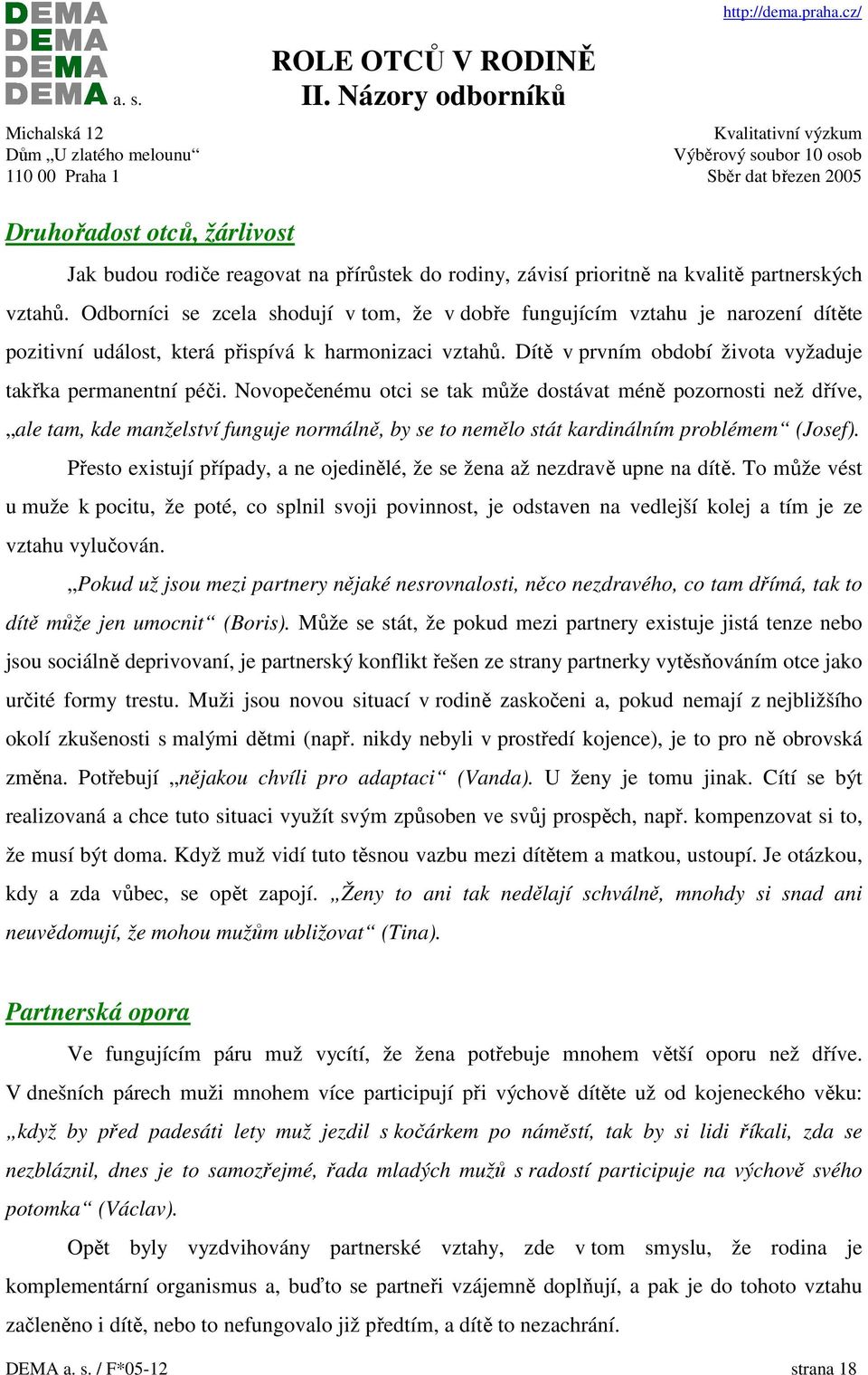 DEMA
DEMA
DEMA
DEMA a. s.

http://dema.praha.cz/

ROLE OTCŮ V RODINĚ
II. Názory odborníků

Michalská 12
Dům „U zlatého melounu“
110 00 Praha 1

Kvalitativní výzkum
Výběrový soubor 10 osob
Sběr dat březen 2005

Druhořadost otců, žárlivost

Jak budou rodiče reagovat na přírůstek do rodiny, závisí prioritně na kvalitě partnerských vztahů. Odborníci se zcela shodují v tom, že v dobře fungujícím vztahu je narození dítěte pozitivní událost, která přispívá k harmonizaci vztahů. Dítě v prvním období života vyžaduje takřka permanentní péči. Novopečenému otci se tak může dostávat méně pozornosti než dříve, „ale tam, kde manželství funguje normálně, by se to nemělo stát kardinálním problémem“ (Josef).

Přesto existují případy, a ne ojedinělé, že se žena až nezdravě upne na dítě. To může vést u muže k pocitu, že poté, co splnil svoji povinnost, je odstaven na vedlejší kolej a tím je ze vztahu vylučován.

„Pokud už jsou mezi partnery nějaké nesrovnalosti, něco nezdravého, co tam dřímá, tak to dítě může jen umocnit“ (Boris). Může se stát, že pokud mezi partnery existuje jistá tenze nebo jsou sociálně deprivovaní, je partnerský konflikt řešen ze strany partnerky vytěsňováním otce jako určité formy trestu. Muži jsou novou situací v rodině zaskočeni a, pokud nemají z nejbližšího okolí zkušenosti s malými dětmi (např. nikdy nebyli v prostředí kojence), je to pro ně obrovská změna. Potřebují „nějakou chvíli pro adaptaci“ (Vanda). U ženy je tomu jinak. Cítí se být realizovaná a chce tuto situaci využít svým způsoben ve svůj prospěch, např. kompenzovat si to, že musí být doma. Když muž vidí tuto těsnou vazbu mezi dítětem a matkou, ustoupí. Je otázkou, kdy a zda vůbec, se opět zapojí. „Ženy to ani tak nedělají schválně, mnohdy si snad ani neuvědomují, že mohou mužům ubližovat“ (Tina).

Partnerská opora

Ve fungujícím páru muž vycítí, že žena potřebuje mnohem větší oporu než dříve. V dnešních párech muži mnohem více participují při výchově dítěte už od kojeneckého věku: „když by před padesáti lety muž jezdil s kočárkem po náměstí, tak by si lidi říkali, zda se nezbláznil, dnes je to samozřejmé, řada mladých mužů s radostí participuje na výchově svého potomka“ (Václav).

Opět byly vyzdvihovány partnerské vztahy, zde v tom smyslu, že rodina je komplementární organismus a, buďto se partneři vzájemně doplňují, a pak je do tohoto vztahu začleněno i dítě, nebo to nefungovalo již předtím, a dítě to nezachrání.

DEMA a. s. / F*05-12
strana 18